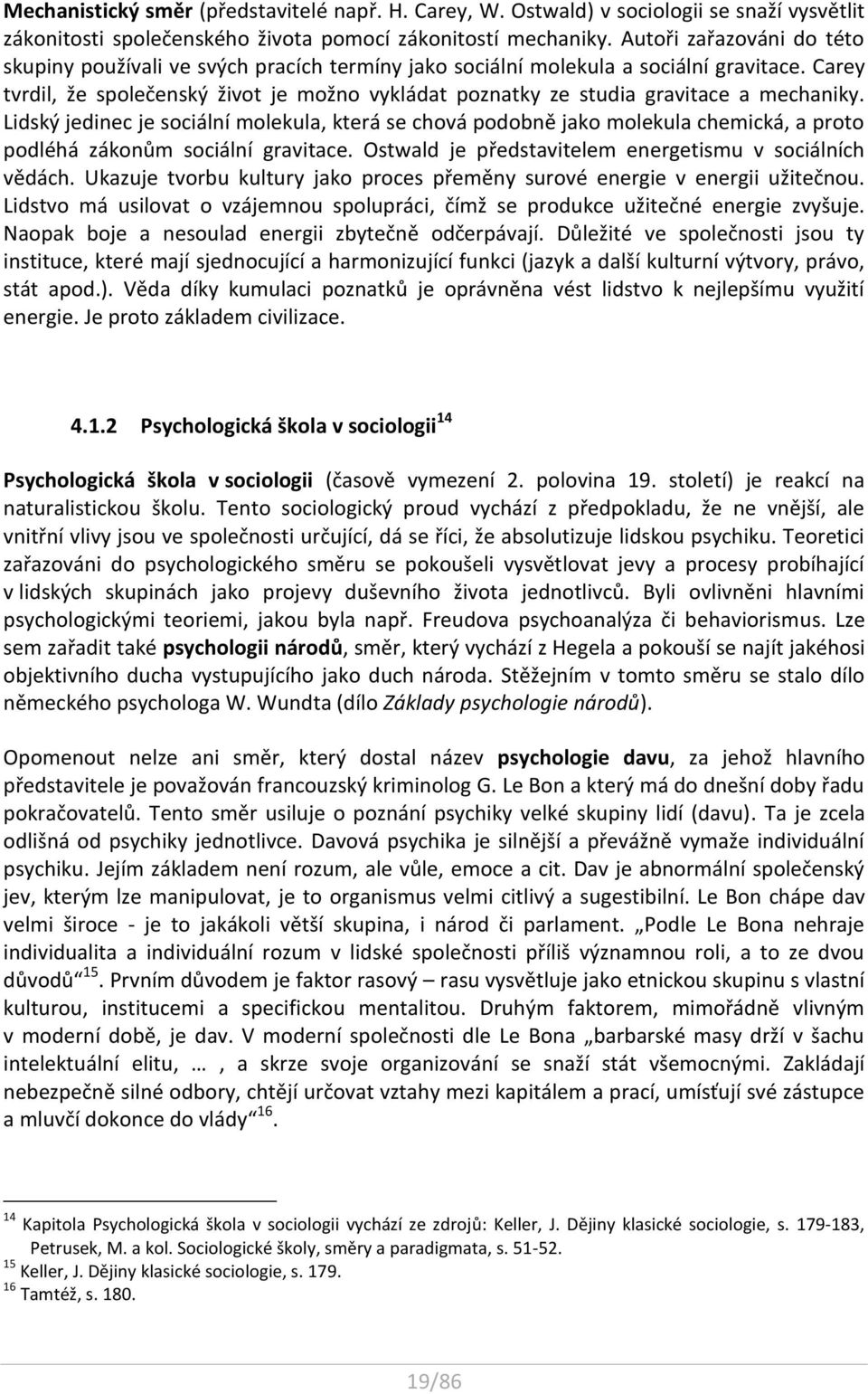 Mechanistický směr (představitelé např. H. Carey, W. Ostwald) v sociologii se snaží vysvětlit zákonitosti společenského života pomocí zákonitostí mechaniky. Autoři zařazováni do této skupiny používali ve svých pracích termíny jako sociální molekula a sociální gravitace. Carey tvrdil, že společenský život je možno vykládat poznatky ze studia gravitace a mechaniky. Lidský jedinec je sociální molekula, která se chová podobně jako molekula chemická, a proto podléhá zákonům sociální gravitace. Ostwald je představitelem energetismu v sociálních vědách. Ukazuje tvorbu kultury jako proces přeměny surové energie v energii užitečnou. Lidstvo má usilovat o vzájemnou spolupráci, čímž se produkce užitečné energie zvyšuje. Naopak boje a nesoulad energii zbytečně odčerpávají. Důležité ve společnosti jsou ty instituce, které mají sjednocující a harmonizující funkci (jazyk a další kulturní výtvory, právo, stát apod.). Věda díky kumulaci poznatků je oprávněna vést lidstvo k nejlepšímu využití energie. Je proto základem civilizace.

4.1.2 Psychologická škola v sociologii$^{14}$

Psychologická škola v sociologii (časově vymezení 2. polovina 19. století) je reakcí na naturalistickou školu. Tento sociologický proud vychází z předpokladu, že ne vnější, ale vnitřní vlivy jsou ve společnosti určující, dá se říci, že absolutizuje lidskou psychiku. Teoretici zařazováni do psychologického směru se pokoušeli vysvětlovat jevy a procesy probíhající v lidských skupinách jako projevy duševního života jednotlivců. Byli ovlivněni hlavními psychologickými teoriemi, jakou byla např. Freudova psychoanalýza či behaviorismus. Lze sem zařadit také psychologii národů, směr, který vychází z Hegela a pokouší se najít jakéhosi objektivního ducha vystupujícího jako duch národa. Stěžejním v tomto směru se stalo dílo německého psychologa W. Wundta (dílo Základy psychologie národů).

Opomenout nelze ani směr, který dostal název psychologie davu, za jehož hlavního představitele je považován francouzský kriminolog G. Le Bon a který má do dnešní doby řadu pokračovatelů. Tento směr usiluje o poznání psychiky velké skupiny lidí (davu). Ta je zcela odlišná od psychiky jednotlivce. Davová psychika je silnější a převážně vymaže individuální psychiku. Jejím základem není rozum, ale vůle, emoce a cit. Dav je abnormální společenský jev, kterým lze manipulovat, je to organismus velmi citlivý a sugestibilní. Le Bon chápe dav velmi široce - je to jakákoli větší skupina, i národ či parlament. „Podle Le Bona nehraje individualita a individuální rozum v lidské společnosti příliš významnou roli, a to ze dvou důvodů“$^{15}$. Prvním důvodem je faktor rasový – rasu vysvětluje jako etnickou skupinu s vlastní kulturou, institucemi a specifickou mentalitou. Druhým faktorem, mimořádně vlivným v moderní době, je dav. V moderní společnosti dle Le Bona „barbarské masy drží v šachu intelektuální elitu, … , a skrze svoje organizování se snaží stát všemocnými. Zakládají nebezpečně silné odbory, chtějí určovat vztahy mezi kapitálem a prací, umísťují své zástupce a mluvčí dokonce do vlády“$^{16}$.

$^{14}$ Kapitola Psychologická škola v sociologii vychází ze zdrojů: Keller, J. Dějiny klasické sociologie, s. 179-183, Petrusek, M. a kol. Sociologické školy, směry a paradigmata, s. 51-52.
$^{15}$ Keller, J. Dějiny klasické sociologie, s. 179.
$^{16}$ Tamtéž, s. 180.

19/86